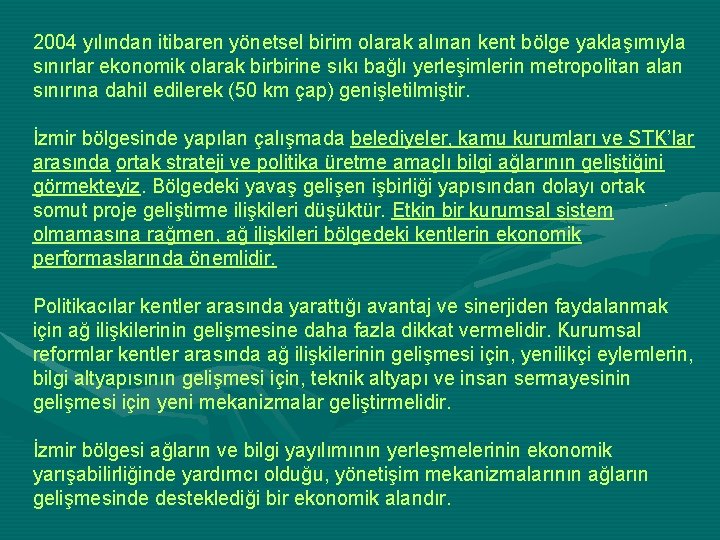 2004 yılından itibaren yönetsel birim olarak alınan kent bölge yaklaşımıyla sınırlar ekonomik olarak birbirine sıkı bağlı yerleşimlerin metropolitan alan sınırına dahil edilerek (50 km çap) genişletilmiştir.

İzmir bölgesinde yapılan çalışmada belediyeler, kamu kurumları ve STK'lar arasında ortak strateji ve politika üretme amaçlı bilgi ağlarının geliştiğini görmekteyiz. Bölgedeki yavaş gelişen işbirliği yapısından dolayı ortak somut proje geliştirme ilişkileri düşüktür. Etkin bir kurumsal sistem olmamasına rağmen, ağ ilişkileri bölgedeki kentlerin ekonomik performaslarında önemlidir.

Politikacılar kentler arasında yarattığı avantaj ve sinerjiden faydalanmak için ağ ilişkilerinin gelişmesine daha fazla dikkat vermelidir. Kurumsal reformlar kentler arasında ağ ilişkilerinin gelişmesi için, yenilikçi eylemlerin, bilgi altyapısının gelişmesi için, teknik altyapı ve insan sermayesinin gelişmesi için yeni mekanizmalar geliştirmelidir.

İzmir bölgesi ağların ve bilgi yayılımının yerleşmelerinin ekonomik yarışabilirliğinde yardımcı olduğu, yönetişim mekanizmalarının ağların gelişmesinde desteklediği bir ekonomik alandır.